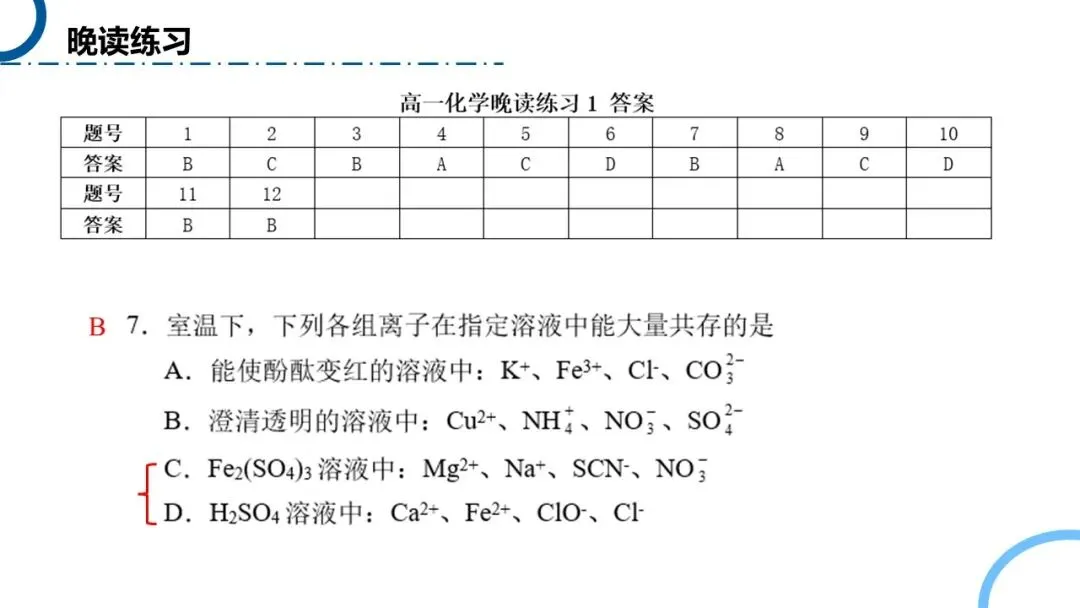 晚读练习

高一化学晚读练习 1 答案

| 题号 | 1 | 2 | 3 | 4 | 5 | 6 | 7 | 8 | 9 | 10 |
|---|---|---|---|---|---|---|---|---|---|---|
| 答案 | B | C | B | A | C | D | B | A | C | D |
| 题号 | 11 | 12 | | | | | | | | |
| 答案 | B | B | | | | | | | | |

B 7．室温下，下列各组离子在指定溶液中能大量共存的是

A．能使酚酞变红的溶液中：$K^+$、$Fe^{3+}$、$Cl^-$、$CO_3^{2-}$

B．澄清透明的溶液中：$Cu^{2+}$、$NH_4^+$、$NO_3^-$、$SO_4^{2-}$

C．$Fe_2(SO_4)_3$ 溶液中：$Mg^{2+}$、$Na^+$、$SCN^-$、$NO_3^-$

D．$H_2SO_4$ 溶液中：$Ca^{2+}$、$Fe^{2+}$、$ClO^-$、$Cl^-$